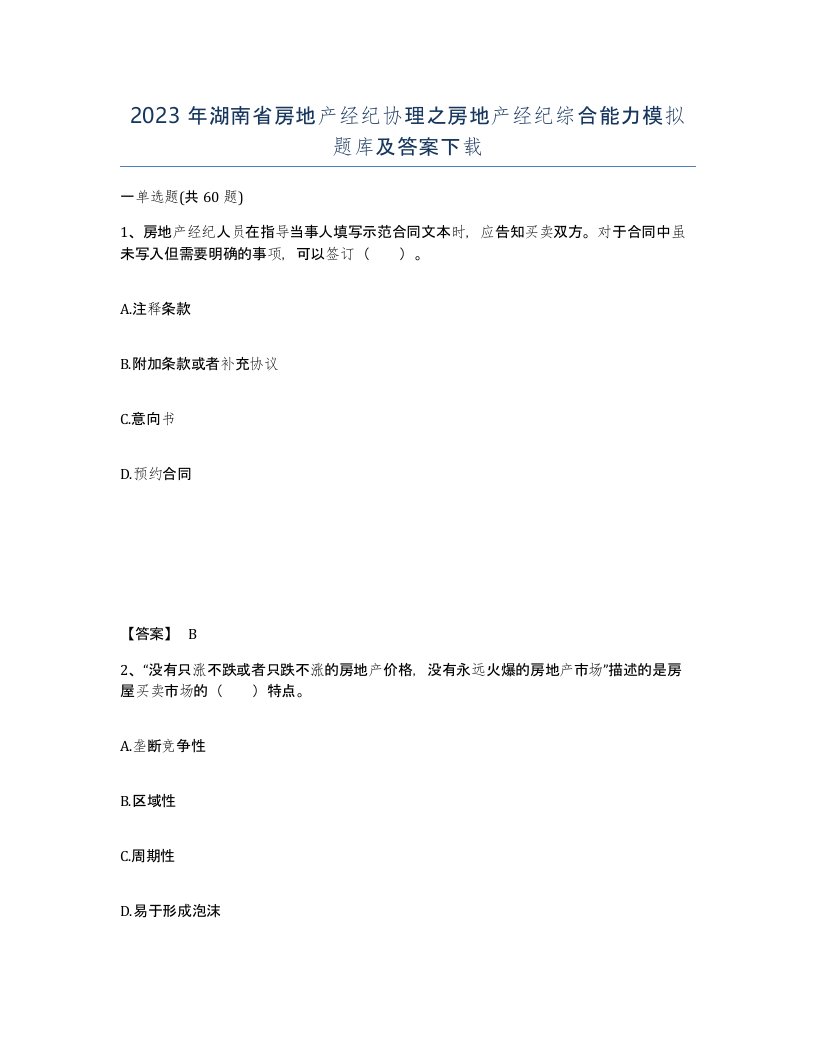 2023 年湖南省房地产经纪协理之房地产经纪综合能力模拟题库及答案下载

一单选题(共 60 题)

1、房地产经纪人员在指导当事人填写示范合同文本时，应告知买卖双方。对于合同中虽未写入但需要明确的事项，可以签订（　　）。

A.注释条款

B.附加条款或者补充协议

C.意向书

D.预约合同

【答案】 B

2、“没有只涨不跌或者只跌不涨的房地产价格，没有永远火爆的房地产市场”描述的是房屋买卖市场的（　　）特点。

A.垄断竞争性

B.区域性

C.周期性

D.易于形成泡沫